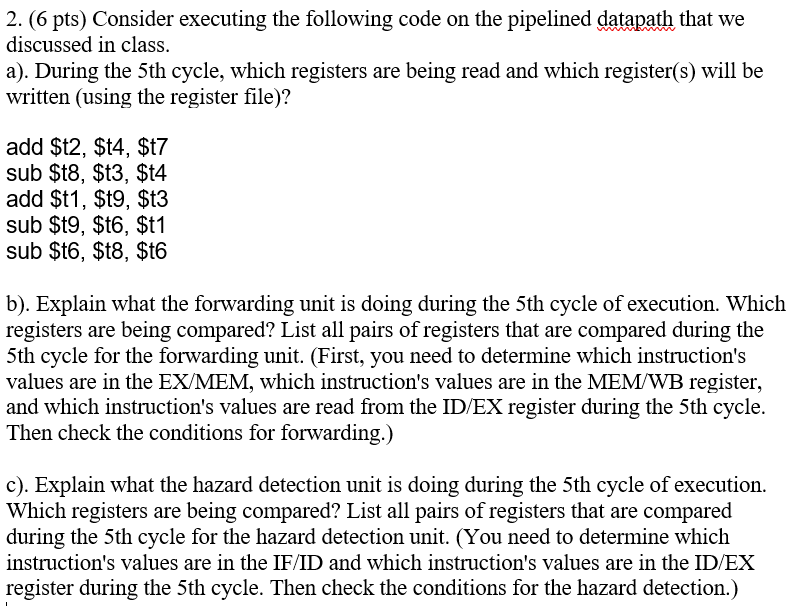 2. (6 pts) Consider executing the following code on the pipelined datapath that we discussed in class.
a). During the 5th cycle, which registers are being read and which register(s) will be written (using the register file)?

add \$t2, \$t4, \$t7
sub \$t8, \$t3, \$t4
add \$t1, \$t9, \$t3
sub \$t9, \$t6, \$t1
sub \$t6, \$t8, \$t6

b). Explain what the forwarding unit is doing during the 5th cycle of execution. Which registers are being compared? List all pairs of registers that are compared during the 5th cycle for the forwarding unit. (First, you need to determine which instruction's values are in the EX/MEM, which instruction's values are in the MEM/WB register, and which instruction's values are read from the ID/EX register during the 5th cycle. Then check the conditions for forwarding.)

c). Explain what the hazard detection unit is doing during the 5th cycle of execution. Which registers are being compared? List all pairs of registers that are compared during the 5th cycle for the hazard detection unit. (You need to determine which instruction's values are in the IF/ID and which instruction's values are in the ID/EX register during the 5th cycle. Then check the conditions for the hazard detection.)